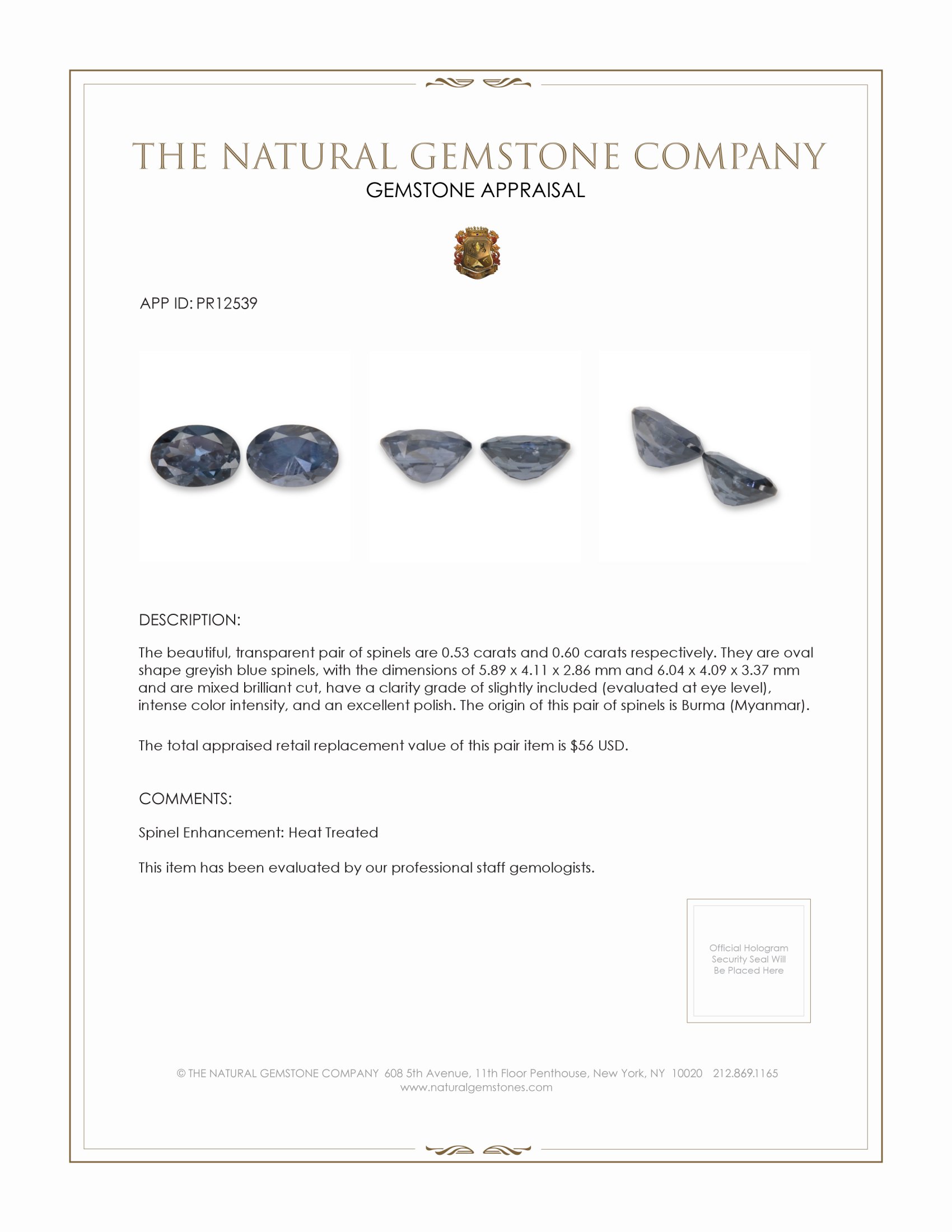 THE NATURAL GEMSTONE COMPANY
GEMSTONE APPRAISAL

APP ID: PR12539

DESCRIPTION:

The beautiful, transparent pair of spinels are 0.53 carats and 0.60 carats respectively. They are oval shape greyish blue spinels, with the dimensions of 5.89 x 4.11 x 2.86 mm and 6.04 x 4.09 x 3.37 mm and are mixed brilliant cut, have a clarity grade of slightly included (evaluated at eye level), intense color intensity, and an excellent polish. The origin of this pair of spinels is Burma (Myanmar).

The total appraised retail replacement value of this pair item is $56 USD.

COMMENTS:

Spinel Enhancement: Heat Treated

This item has been evaluated by our professional staff gemologists.

Official Hologram Security Seal Will Be Placed Here

© THE NATURAL GEMSTONE COMPANY 608 5th Avenue, 11th Floor Penthouse, New York, NY 10020 212.869.1165
www.naturalgemstones.com